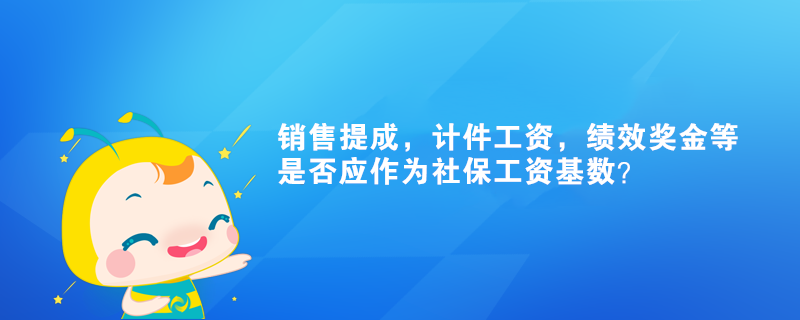 销售提成，计件工资，绩效奖金等是否应作为社保工资基数?